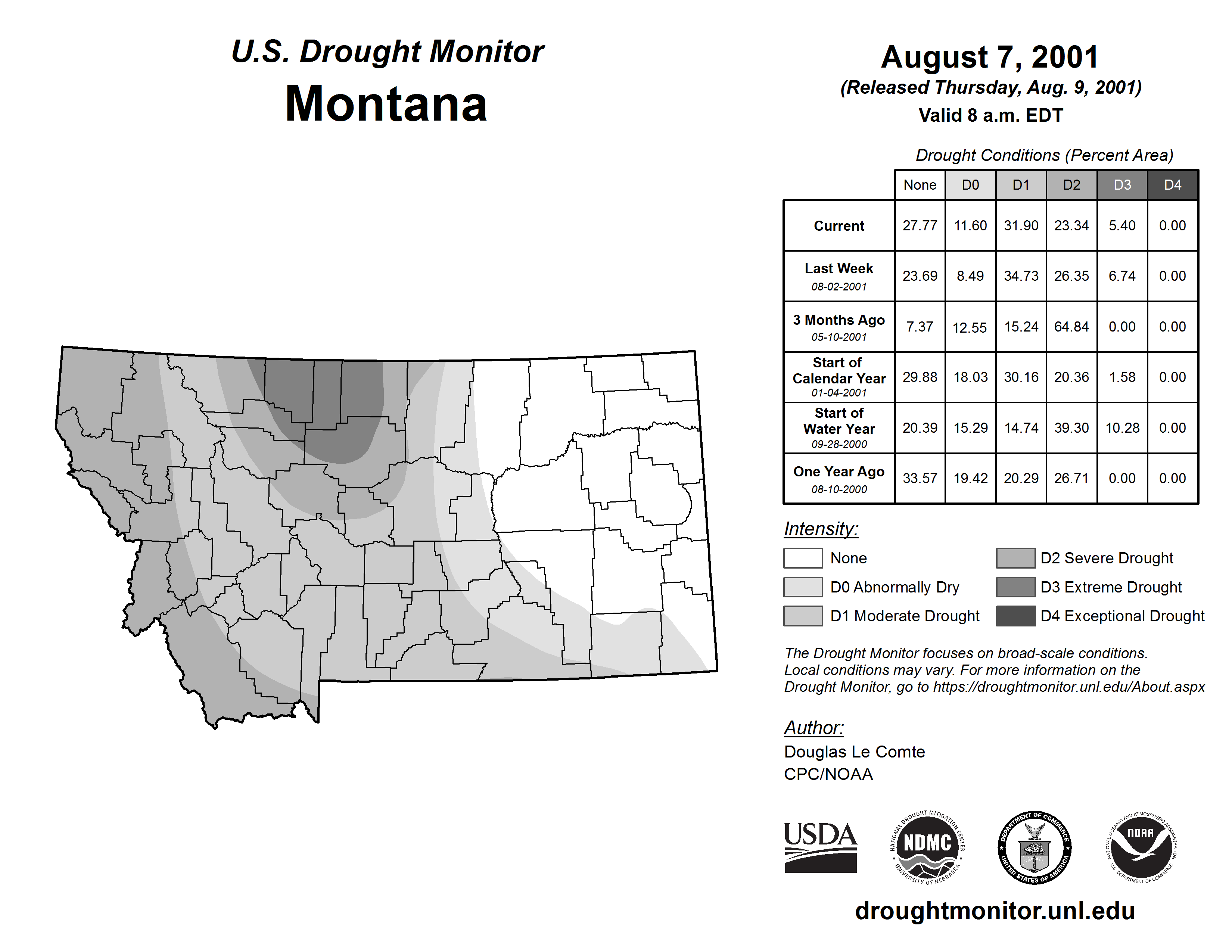 U.S. Drought Monitor
Montana

August 7, 2001
(Released Thursday, Aug. 9, 2001)
Valid 8 a.m. EDT

Drought Conditions (Percent Area)

| | None | D0 | D1 | D2 | D3 | D4 |
|---|---|---|---|---|---|---|
| Current | 27.77 | 11.60 | 31.90 | 23.34 | 5.40 | 0.00 |
| Last Week 08-02-2001 | 23.69 | 8.49 | 34.73 | 26.35 | 6.74 | 0.00 |
| 3 Months Ago 05-10-2001 | 7.37 | 12.55 | 15.24 | 64.84 | 0.00 | 0.00 |
| Start of Calendar Year 01-04-2001 | 29.88 | 18.03 | 30.16 | 20.36 | 1.58 | 0.00 |
| Start of Water Year 09-28-2000 | 20.39 | 15.29 | 14.74 | 39.30 | 10.28 | 0.00 |
| One Year Ago 08-10-2000 | 33.57 | 19.42 | 20.29 | 26.71 | 0.00 | 0.00 |

Intensity:
None
D0 Abnormally Dry
D1 Moderate Drought
D2 Severe Drought
D3 Extreme Drought
D4 Exceptional Drought

The Drought Monitor focuses on broad-scale conditions. Local conditions may vary. For more information on the Drought Monitor, go to https://droughtmonitor.unl.edu/About.aspx

Author:
Douglas Le Comte
CPC/NOAA

USDA
NATIONAL DROUGHT MITIGATION CENTER NDMC UNIVERSITY OF NEBRASKA
DEPARTMENT OF COMMERCE UNITED STATES OF AMERICA
NATIONAL OCEANIC AND ATMOSPHERIC ADMINISTRATION NOAA U.S. DEPARTMENT OF COMMERCE

droughtmonitor.unl.edu